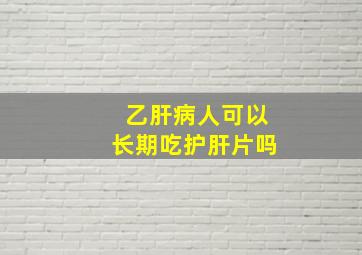 乙肝病人可以
长期吃护肝片吗